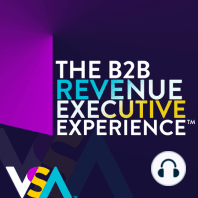 THE B2B
REVENUE
EXECUTIVE
EXPERIENCE™

VSA